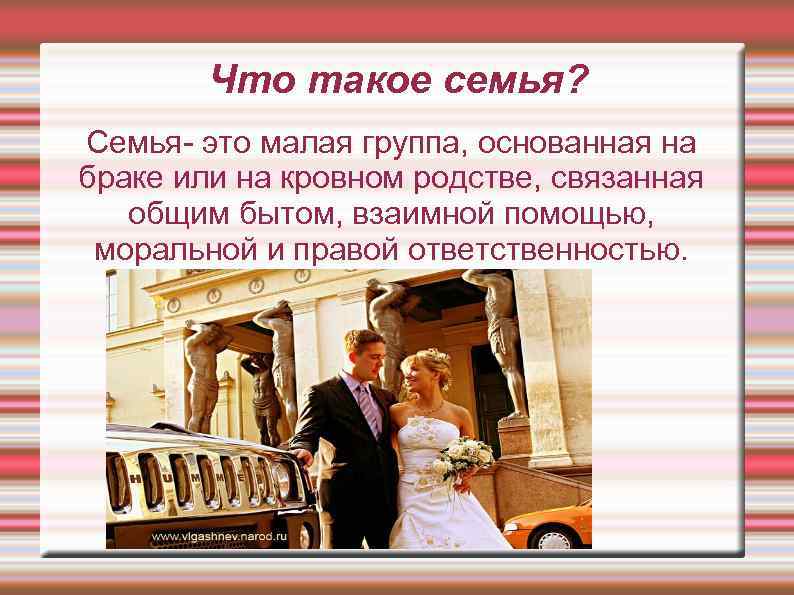 Что такое семья?

Семья- это малая группа, основанная на браке или на кровном родстве, связанная общим бытом, взаимной помощью, моральной и правой ответственностью.

www.vlgashnev.narod.ru